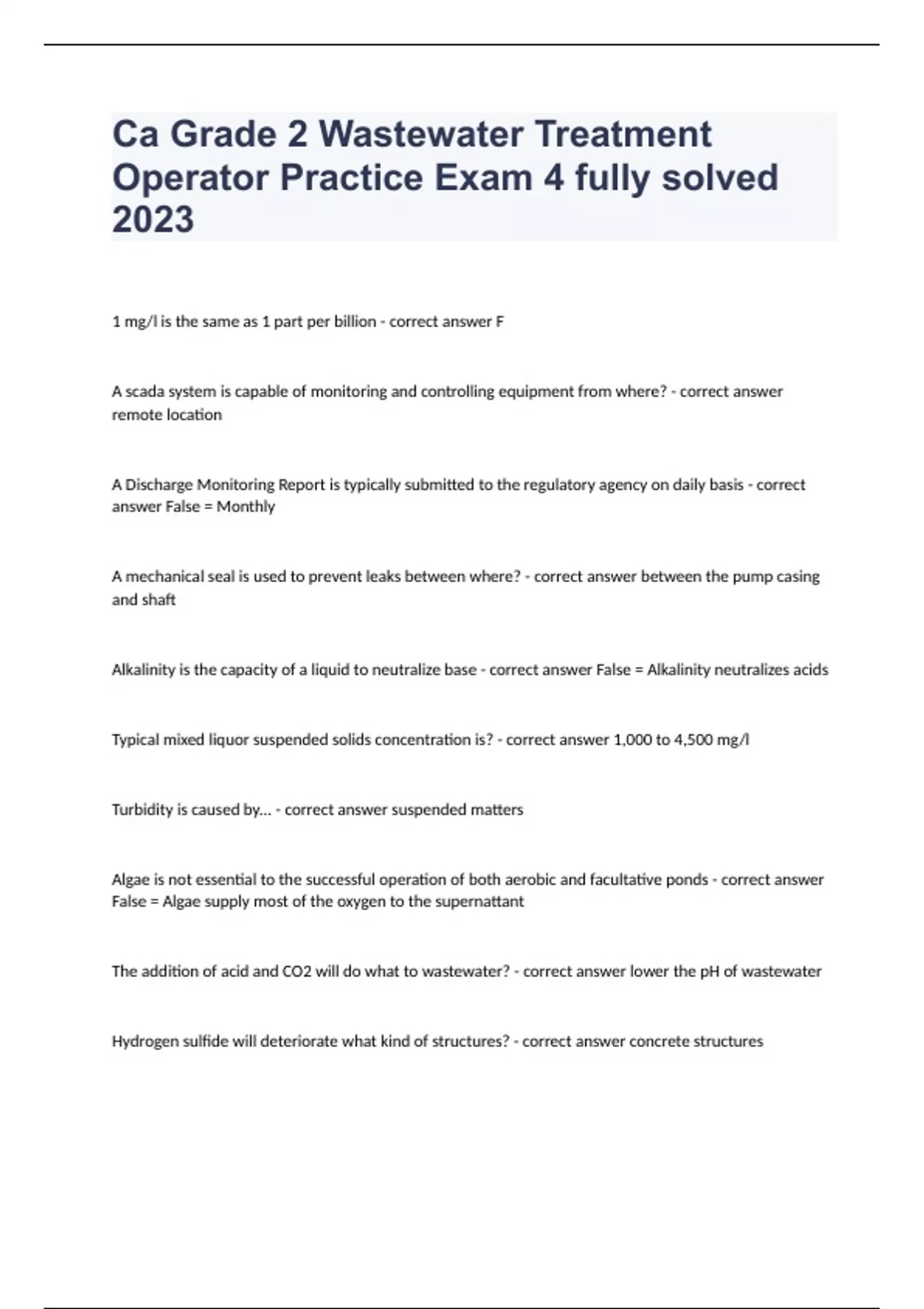 Ca Grade 2 Wastewater Treatment Operator Practice Exam 4 fully solved 2023

1 mg/l is the same as 1 part per billion - correct answer F

A scada system is capable of monitoring and controlling equipment from where? - correct answer remote location

A Discharge Monitoring Report is typically submitted to the regulatory agency on daily basis - correct answer False = Monthly

A mechanical seal is used to prevent leaks between where? - correct answer between the pump casing and shaft

Alkalinity is the capacity of a liquid to neutralize base - correct answer False = Alkalinity neutralizes acids

Typical mixed liquor suspended solids concentration is? - correct answer 1,000 to 4,500 mg/l

Turbidity is caused by... - correct answer suspended matters

Algae is not essential to the successful operation of both aerobic and facultative ponds - correct answer False = Algae supply most of the oxygen to the supernattant

The addition of acid and CO2 will do what to wastewater? - correct answer lower the pH of wastewater

Hydrogen sulfide will deteriorate what kind of structures? - correct answer concrete structures